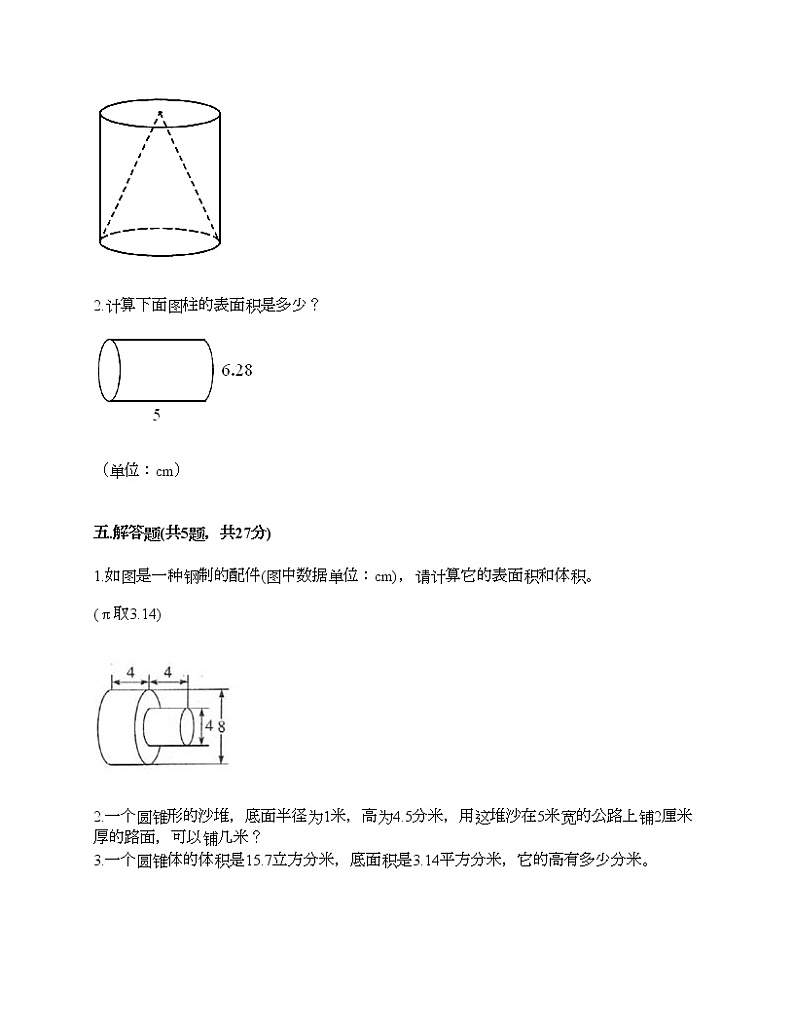 2.计算下面图柱的表面积是多少？

6.28

5

（单位：cm）

五.解答题(共5题，共27分)

1.如图是一种钢制的配件(图中数据单位：cm)，请计算它的表面积和体积。

(π取3.14)

4

4

4

8

2.一个圆锥形的沙堆，底面半径为1米，高为4.5分米，用这堆沙在5米宽的公路上铺2厘米厚的路面，可以铺几米？

3.一个圆锥体的体积是15.7立方分米，底面积是3.14平方分米，它的高有多少分米。